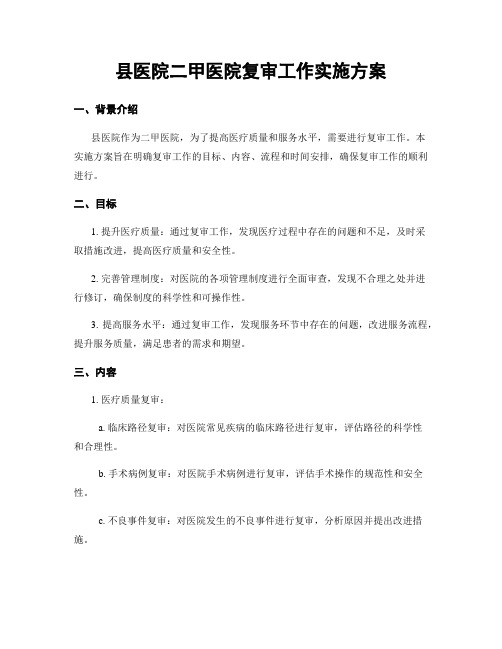 县医院二甲医院复审工作实施方案

一、背景介绍

县医院作为二甲医院，为了提高医疗质量和服务水平，需要进行复审工作。本实施方案旨在明确复审工作的目标、内容、流程和时间安排，确保复审工作的顺利进行。

二、目标

1. 提升医疗质量：通过复审工作，发现医疗过程中存在的问题和不足，及时采取措施改进，提高医疗质量和安全性。

2. 完善管理制度：对医院的各项管理制度进行全面审查，发现不合理之处并进行修订，确保制度的科学性和可操作性。

3. 提高服务水平：通过复审工作，发现服务环节中存在的问题，改进服务流程，提升服务质量，满足患者的需求和期望。

三、内容

1. 医疗质量复审：

a. 临床路径复审：对医院常见疾病的临床路径进行复审，评估路径的科学性和合理性。

b. 手术病例复审：对医院手术病例进行复审，评估手术操作的规范性和安全性。

c. 不良事件复审：对医院发生的不良事件进行复审，分析原因并提出改进措施。